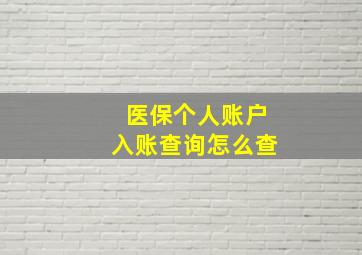 医保个人账户
入账查询怎么查